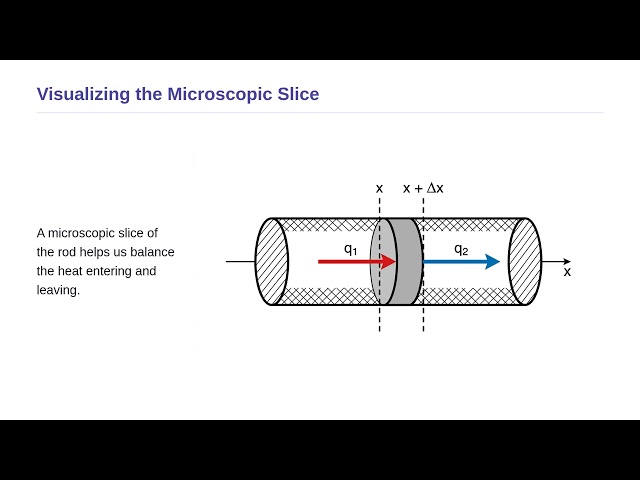 Visualizing the Microscopic Slice

A microscopic slice of the rod helps us balance the heat entering and leaving.

$x$ $x + \Delta x$

$q_1$ $q_2$

$x$